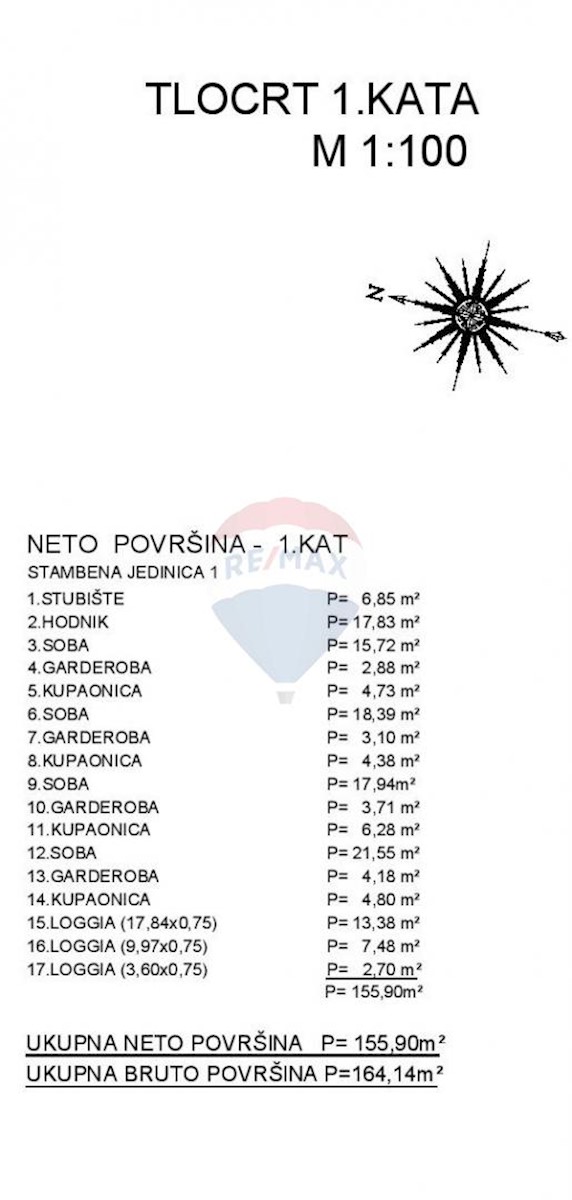 TLOCRT 1.KATA
M 1:100

Z

RE/MAX

NETO POVRŠINA - 1.KAT
STAMBENA JEDINICA 1

| | |
|---|---|
| 1.STUBIŠTE | P= 6,85 m² |
| 2.HODNIK | P= 17,83 m² |
| 3.SOBA | P= 15,72 m² |
| 4.GARDEROBA | P= 2,88 m² |
| 5.KUPAONICA | P= 4,73 m² |
| 6.SOBA | P= 18,39 m² |
| 7.GARDEROBA | P= 3,10 m² |
| 8.KUPAONICA | P= 4,38 m² |
| 9.SOBA | P= 17,94m² |
| 10.GARDEROBA | P= 3,71 m² |
| 11.KUPAONICA | P= 6,28 m² |
| 12.SOBA | P= 21,55 m² |
| 13.GARDEROBA | P= 4,18 m² |
| 14.KUPAONICA | P= 4,80 m² |
| 15.LOGGIA (17,84x0,75) | P= 13,38 m² |
| 16.LOGGIA (9,97x0,75) | P= 7,48 m² |
| 17.LOGGIA (3,60x0,75) | P= 2,70 m² |
| | P= 155,90m² |

UKUPNA NETO POVRŠINA P= 155,90m²
UKUPNA BRUTO POVRŠINA P=164,14m²